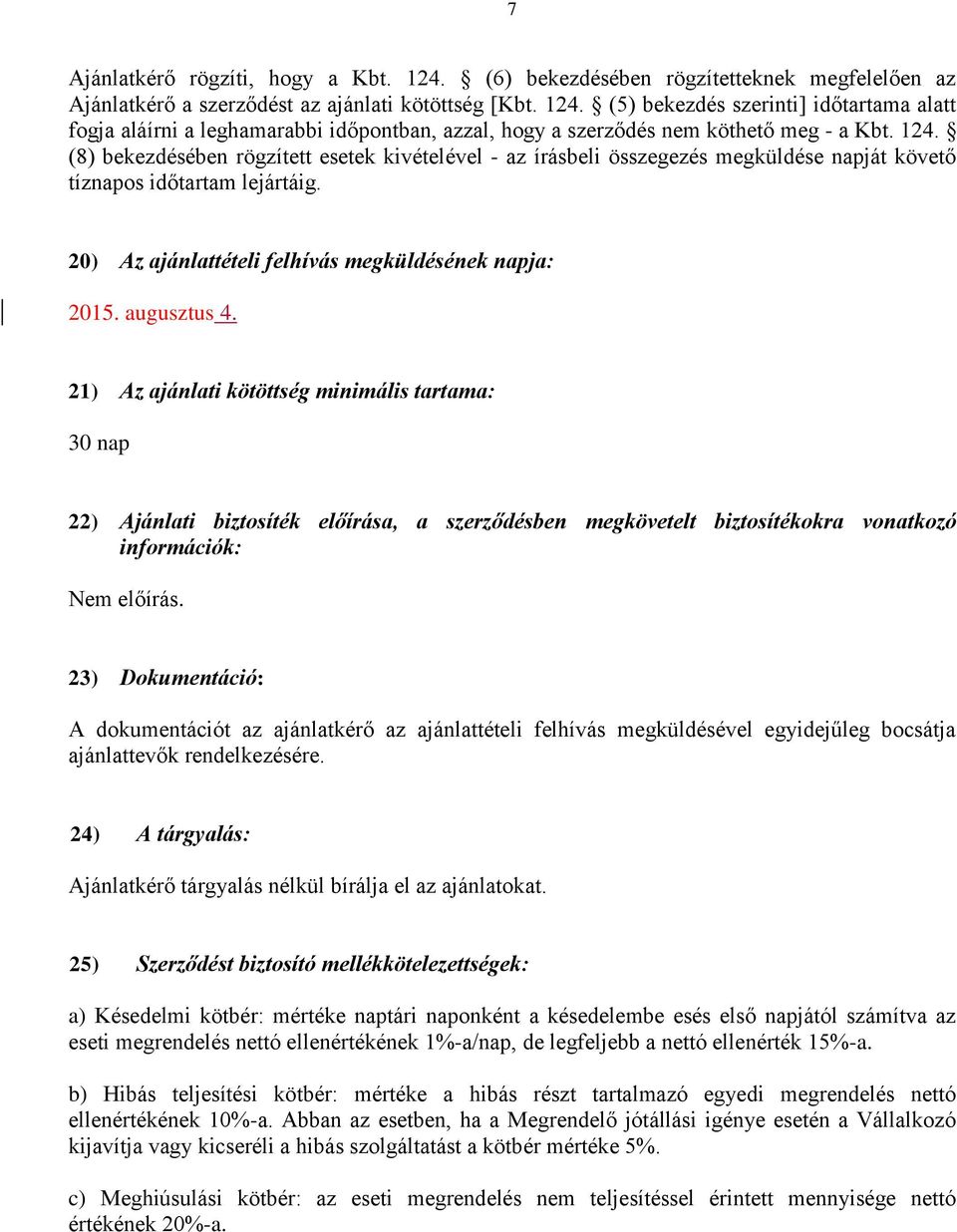 7

Ajánlatkérő rögzíti, hogy a Kbt. 124. § (6) bekezdésében rögzítetteknek megfelelően az Ajánlatkérő a szerződést az ajánlati kötöttség [Kbt. 124. § (5) bekezdés szerinti] időtartama alatt fogja aláírni a leghamarabbi időpontban, azzal, hogy a szerződés nem köthető meg - a Kbt. 124. § (8) bekezdésében rögzített esetek kivételével - az írásbeli összegezés megküldése napját követő tíznapos időtartam lejártáig.

20) Az ajánlattételi felhívás megküldésének napja:

2015. augusztus 4.

21) Az ajánlati kötöttség minimális tartama:

30 nap

22) Ajánlati biztosíték előírása, a szerződésben megkövetelt biztosítékokra vonatkozó információk:

Nem előírás.

23) Dokumentáció:

A dokumentációt az ajánlatkérő az ajánlattételi felhívás megküldésével egyidejűleg bocsátja ajánlattevők rendelkezésére.

24) A tárgyalás:

Ajánlatkérő tárgyalás nélkül bírálja el az ajánlatokat.

25) Szerződést biztosító mellékkötelezettségek:

a) Késedelmi kötbér: mértéke naptári naponként a késedelembe esés első napjától számítva az eseti megrendelés nettó ellenértékének 1%-a/nap, de legfeljebb a nettó ellenérték 15%-a.

b) Hibás teljesítési kötbér: mértéke a hibás részt tartalmazó egyedi megrendelés nettó ellenértékének 10%-a. Abban az esetben, ha a Megrendelő jótállási igénye esetén a Vállalkozó kijavítja vagy kicseréli a hibás szolgáltatást a kötbér mértéke 5%.

c) Meghiúsulási kötbér: az eseti megrendelés nem teljesítéssel érintett mennyisége nettó értékének 20%-a.